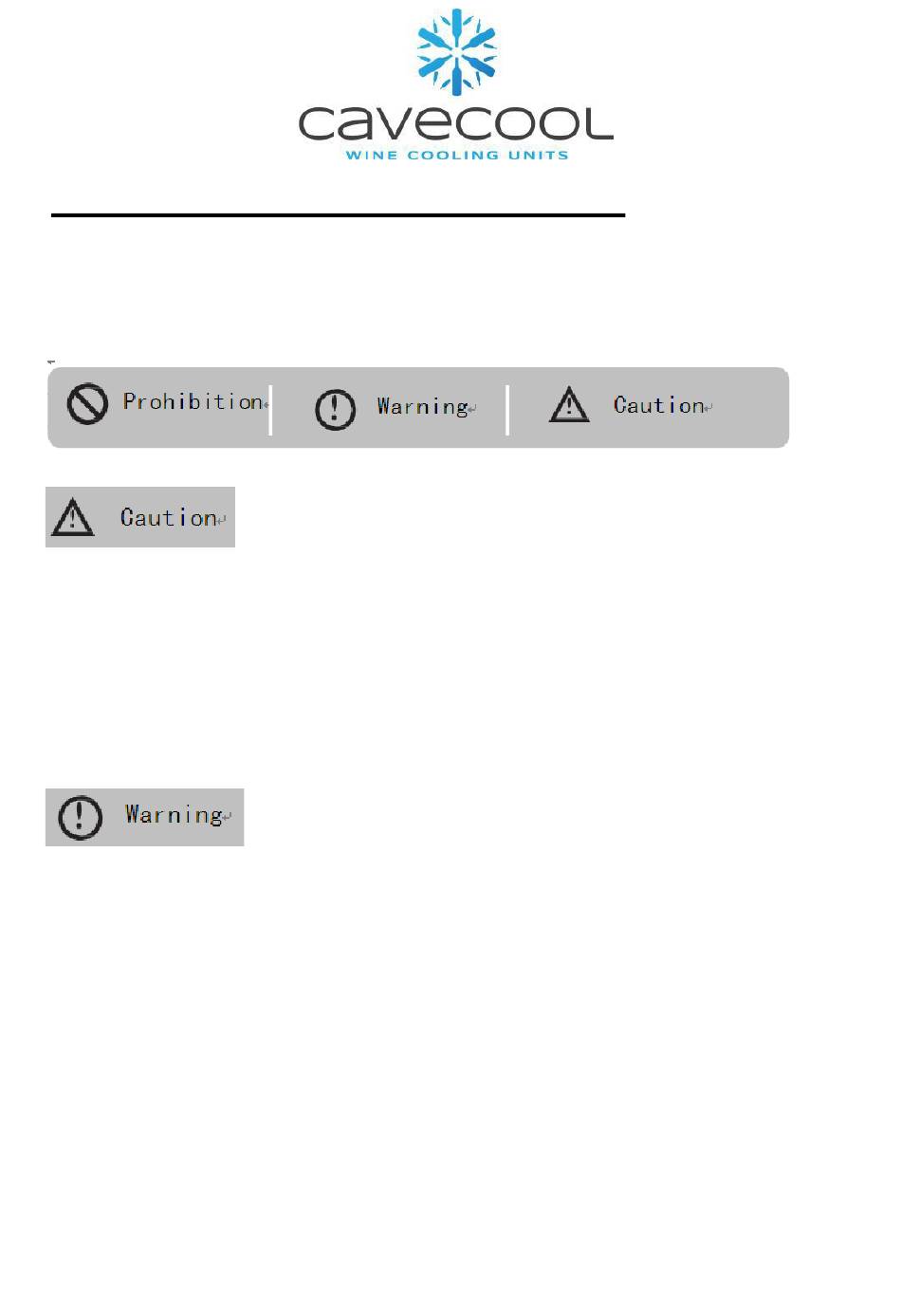 cavecool
WINE COOLING UNITS

Prohibition
Warning
Caution

Caution

Warning